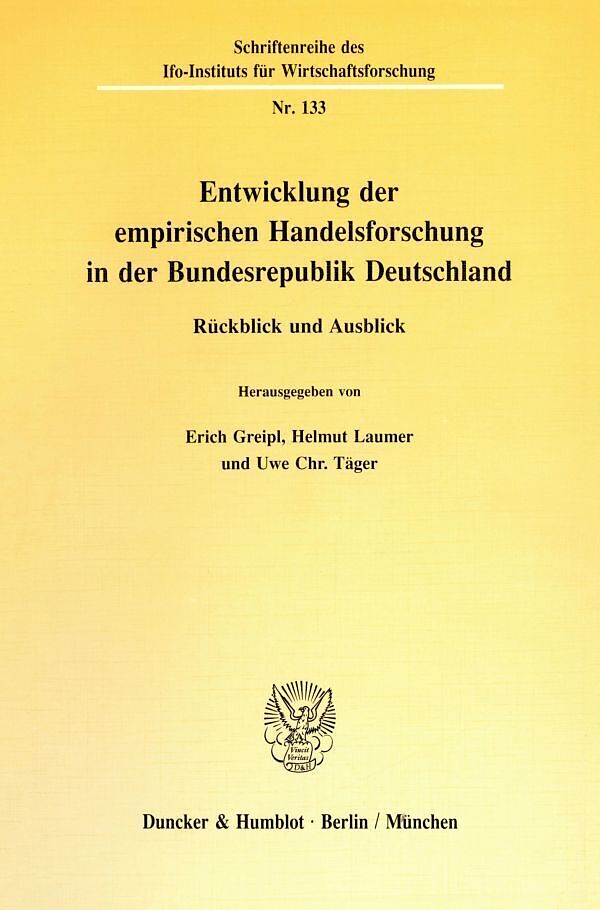 Schriftenreihe des
Ifo-Instituts für Wirtschaftsforschung

Nr. 133

Entwicklung der
empirischen Handelsforschung
in der Bundesrepublik Deutschland

Rückblick und Ausblick

Herausgegeben von

Erich Greipl, Helmut Laumer
und Uwe Chr. Täger

Duncker & Humblot · Berlin / München